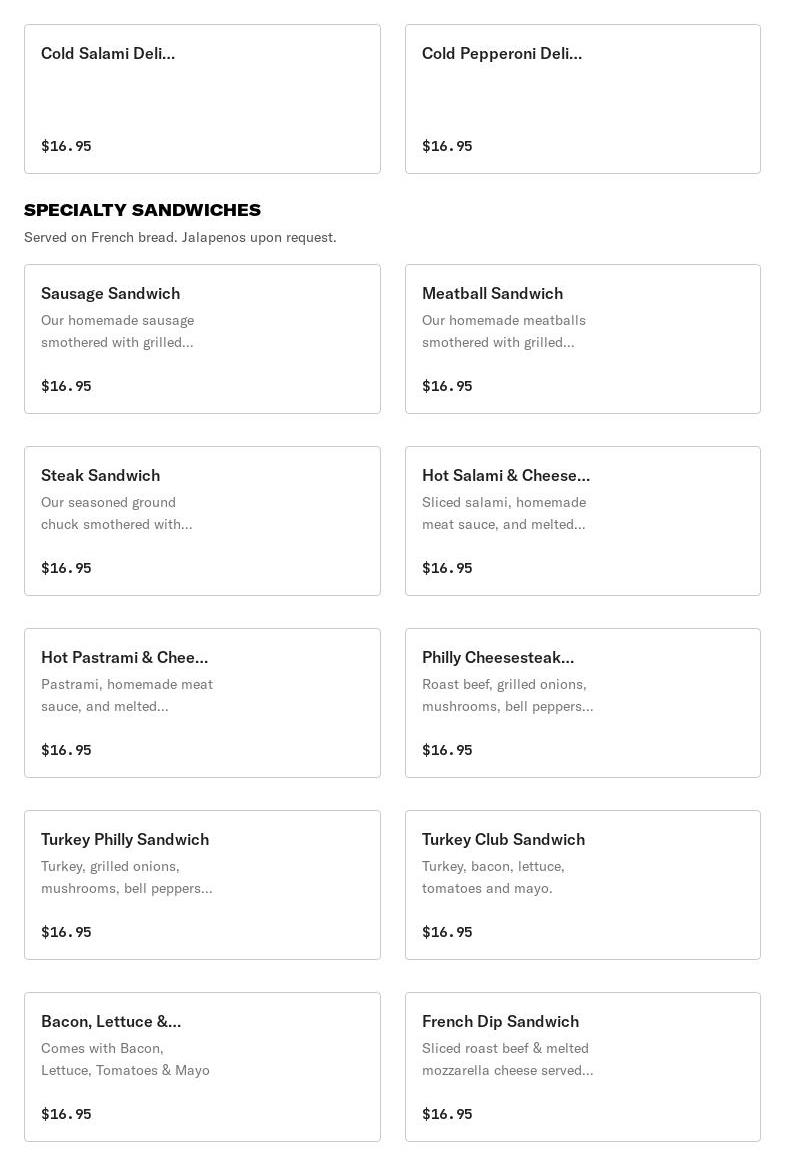 Cold Salami Deli...

$16.95

Cold Pepperoni Deli...

$16.95

SPECIALTY SANDWICHES

Served on French bread. Jalapenos upon request.

Sausage Sandwich
Our homemade sausage smothered with grilled...

$16.95

Meatball Sandwich
Our homemade meatballs smothered with grilled...

$16.95

Steak Sandwich
Our seasoned ground chuck smothered with...

$16.95

Hot Salami & Cheese...
Sliced salami, homemade meat sauce, and melted...

$16.95

Hot Pastrami & Chee...
Pastrami, homemade meat sauce, and melted...

$16.95

Philly Cheesesteak...
Roast beef, grilled onions, mushrooms, bell peppers...

$16.95

Turkey Philly Sandwich
Turkey, grilled onions, mushrooms, bell peppers...

$16.95

Turkey Club Sandwich
Turkey, bacon, lettuce, tomatoes and mayo.

$16.95

Bacon, Lettuce &...
Comes with Bacon, Lettuce, Tomatoes & Mayo

$16.95

French Dip Sandwich
Sliced roast beef & melted mozzarella cheese served...

$16.95